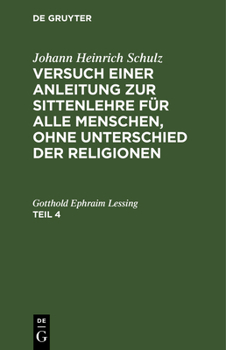 DE GRUYTER

Johann Heinrich Schulz

VERSUCH EINER ANLEITUNG ZUR SITTENLEHRE FÜR ALLE MENSCHEN, OHNE UNTERSCHIED DER RELIGIONEN

Gotthold Ephraim Lessing

TEIL 4

DE

G